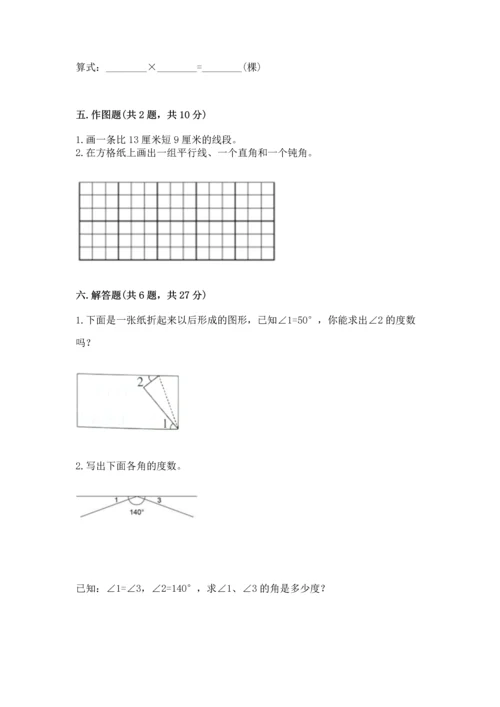 算式：________×________=________(棵)

五. 作图题(共 2 题，共 10 分)

1. 画一条比 13 厘米短 9 厘米的线段。
2. 在方格纸上画出一组平行线、一个直角和一个钝角。

六. 解答题(共 6 题，共 27 分)

1. 下面是一张纸折起来以后形成的图形，已知∠1=50°，你能求出∠2 的度数吗？

2

1

2. 写出下面各角的度数。

1

3

140°

已知：∠1=∠3，∠2=140°，求∠1、∠3 的角是多少度？